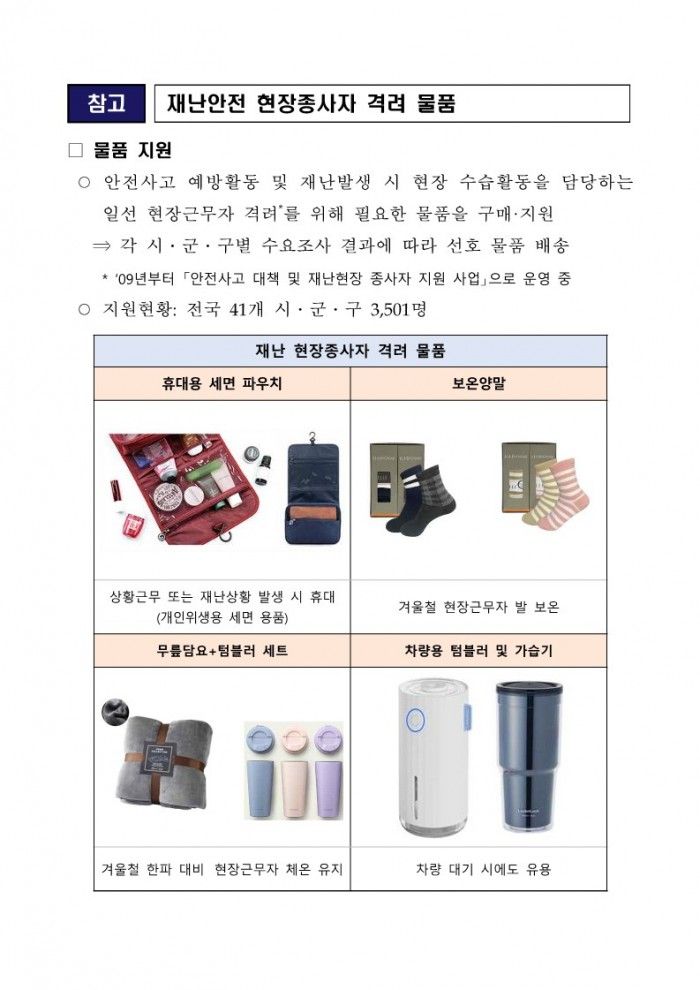 참고 재난안전 현장종사자 격려 물품

□ 물품 지원

○ 안전사고 예방활동 및 재난발생 시 현장 수습활동을 담당하는 일선 현장근무자 격려*를 위해 필요한 물품을 구매·지원

⇒ 각 시·군·구별 수요조사 결과에 따라 선호 물품 배송

* '09년부터 「안전사고 대책 및 재난현장 종사자 지원 사업」으로 운영 중

○ 지원현황: 전국 41개 시·군·구 3,501명

| 재난 현장종사자 격려 물품 | |
|---|---|
| 휴대용 세면 파우치 | 보온양말 |
| | |
| 상황근무 또는 재난상황 발생 시 휴대 (개인위생용 세면 용품) | 겨울철 현장근무자 발 보온 |
| 무릎담요+텀블러 세트 | 차량용 텀블러 및 가습기 |
| | |
| 겨울철 한파 대비 현장근무자 체온 유지 | 차량 대기 시에도 유용 |